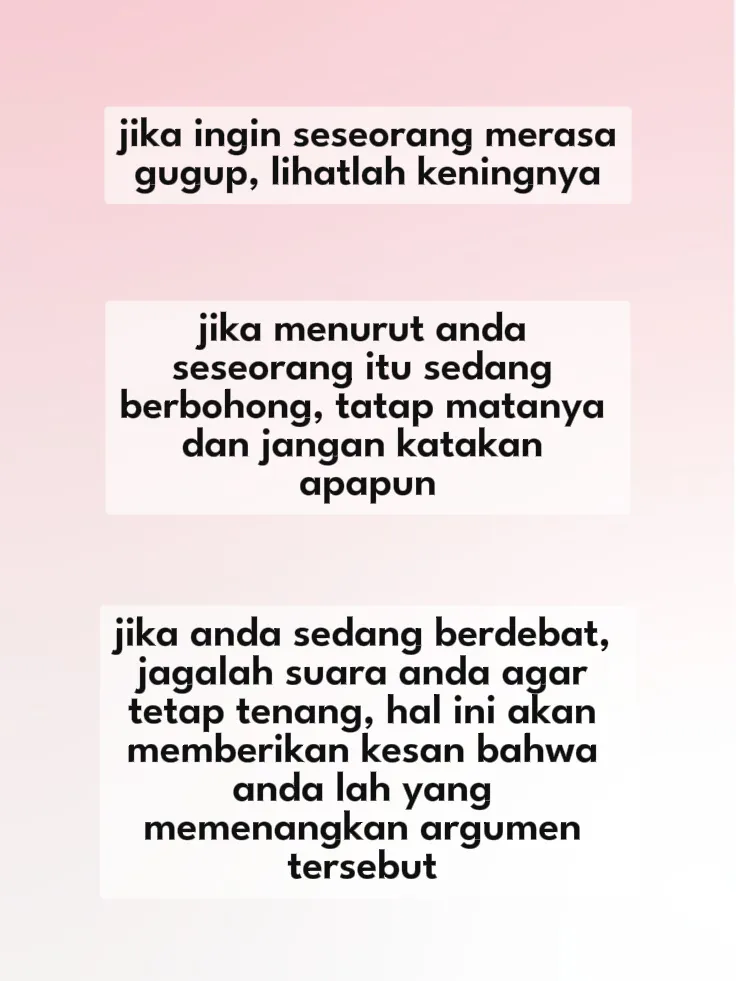 jika ingin seseorang merasa gugup, lihatlah keningnya

jika menurut anda seseorang itu sedang berbohong, tatap matanya dan jangan katakan apapun

jika anda sedang berdebat, jagalah suara anda agar tetap tenang, hal ini akan memberikan kesan bahwa anda lah yang memenangkan argumen tersebut